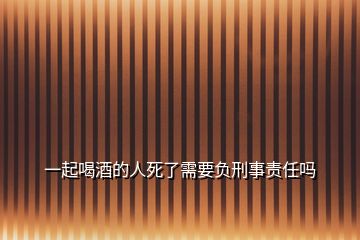 一起喝酒的人死了需要负刑事责任吗